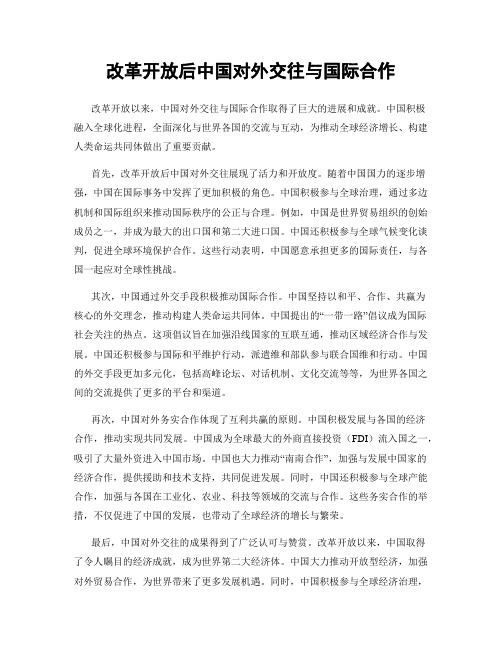 改革开放后中国对外交往与国际合作

改革开放以来，中国对外交往与国际合作取得了巨大的进展和成就。中国积极融入全球化进程，全面深化与世界各国的交流与互动，为推动全球经济增长、构建人类命运共同体做出了重要贡献。

首先，改革开放后中国对外交往展现了活力和开放度。随着中国国力的逐步增强，中国在国际事务中发挥了更加积极的角色。中国积极参与全球治理，通过多边机制和国际组织来推动国际秩序的公正与合理。例如，中国是世界贸易组织的创始成员之一，并成为最大的出口国和第二大进口国。中国还积极参与全球气候变化谈判，促进全球环境保护合作。这些行动表明，中国愿意承担更多的国际责任，与各国一起应对全球性挑战。

其次，中国通过外交手段积极推动国际合作。中国坚持以和平、合作、共赢为核心的外交理念，推动构建人类命运共同体。中国提出的“一带一路”倡议成为国际社会关注的热点。这项倡议旨在加强沿线国家的互联互通，推动区域经济合作与发展。中国还积极参与国际和平维护行动，派遣维和部队参与联合国维和行动。中国的外交手段更加多元化，包括高峰论坛、对话机制、文化交流等等，为世界各国之间的交流提供了更多的平台和渠道。

再次，中国对外务实合作体现了互利共赢的原则。中国积极发展与各国的经济合作，推动实现共同发展。中国成为全球最大的外商直接投资（FDI）流入国之一，吸引了大量外资进入中国市场。中国也大力推动“南南合作”，加强与发展中国家的经济合作，提供援助和技术支持，共同促进发展。同时，中国还积极参与全球产能合作，加强与各国在工业化、农业、科技等领域的交流与合作。这些务实合作的举措，不仅促进了中国的发展，也带动了全球经济的增长与繁荣。

最后，中国对外交往的成果得到了广泛认可与赞赏。改革开放以来，中国取得了令人瞩目的经济成就，成为世界第二大经济体。中国大力推动开放型经济，加强对外贸易合作，为世界带来了更多发展机遇。同时，中国积极参与全球经济治理，